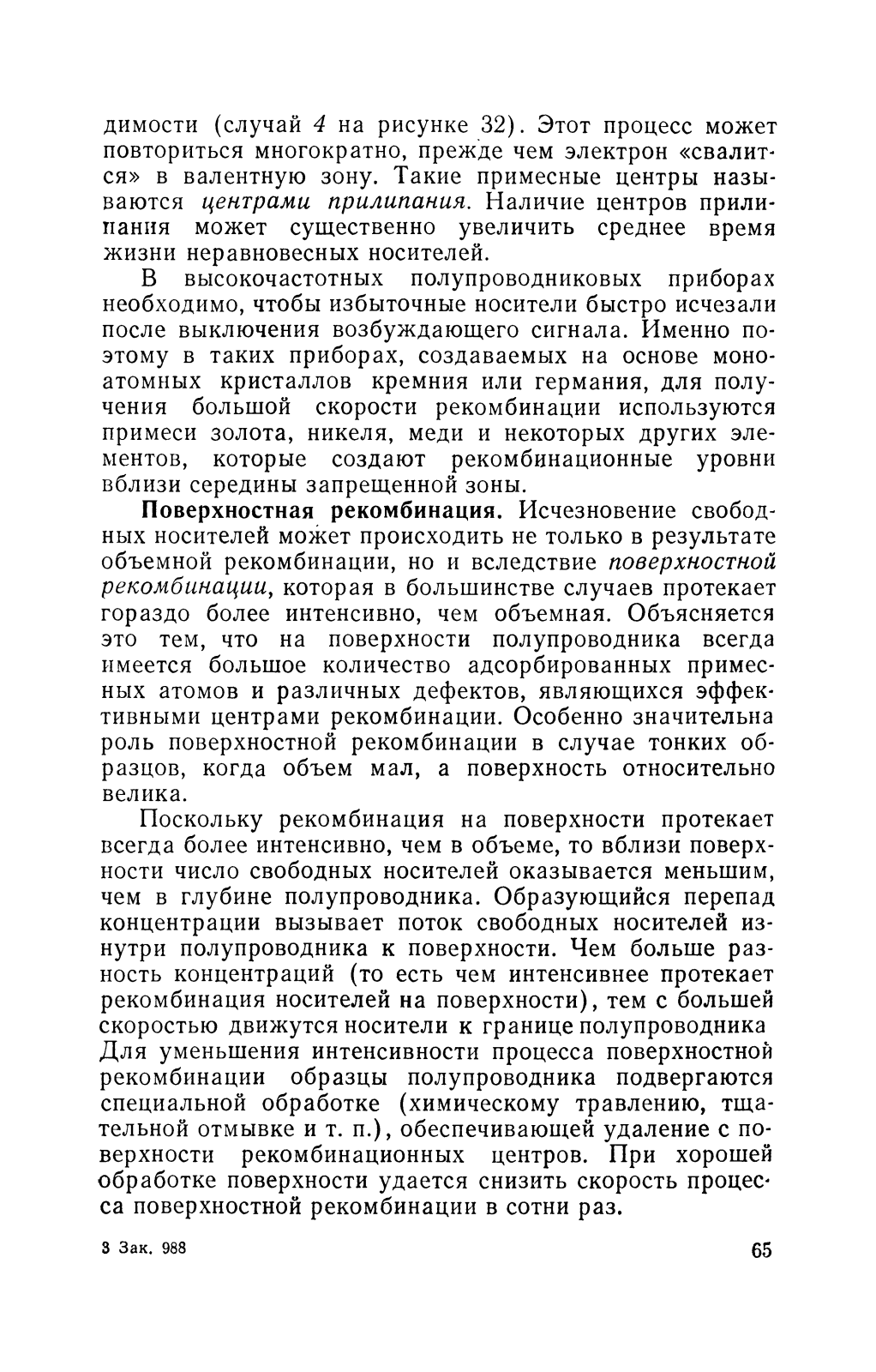 димости (случай 4 на рисунке 32). Этот процесс может повториться многократно, прежде чем электрон «свалится» в валентную зону. Такие примесные центры называются центрами прилипания. Наличие центров прилипания может существенно увеличить среднее время жизни неравновесных носителей.

В высокочастотных полупроводниковых приборах необходимо, чтобы избыточные носители быстро исчезали после выключения возбуждающего сигнала. Именно поэтому в таких приборах, создаваемых на основе моноатомных кристаллов кремния или германия, для получения большой скорости рекомбинации используются примеси золота, никеля, меди и некоторых других элементов, которые создают рекомбинационные уровни вблизи середины запрещенной зоны.

Поверхностная рекомбинация. Исчезновение свободных носителей может происходить не только в результате объемной рекомбинации, но и вследствие поверхностной рекомбинации, которая в большинстве случаев протекает гораздо более интенсивно, чем объемная. Объясняется это тем, что на поверхности полупроводника всегда имеется большое количество адсорбированных примесных атомов и различных дефектов, являющихся эффективными центрами рекомбинации. Особенно значительна роль поверхностной рекомбинации в случае тонких образцов, когда объем мал, а поверхность относительно велика.

Поскольку рекомбинация на поверхности протекает всегда более интенсивно, чем в объеме, то вблизи поверхности число свободных носителей оказывается меньшим, чем в глубине полупроводника. Образующийся перепад концентрации вызывает поток свободных носителей изнутри полупроводника к поверхности. Чем больше разность концентраций (то есть чем интенсивнее протекает рекомбинация носителей на поверхности), тем с большей скоростью движутся носители к границе полупроводника Для уменьшения интенсивности процесса поверхностной рекомбинации образцы полупроводника подвергаются специальной обработке (химическому травлению, тщательной отмывке и т. п.), обеспечивающей удаление с поверхности рекомбинационных центров. При хорошей обработке поверхности удается снизить скорость процесса поверхностной рекомбинации в сотни раз.

3 Зак. 988

65